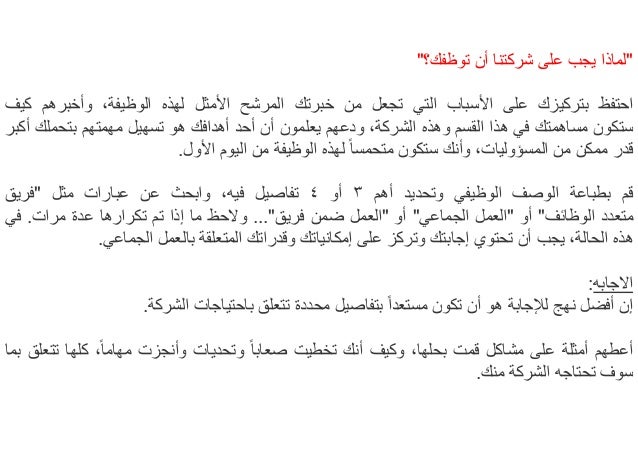 "لماذا يجب على شركتنا أن توظفك؟"

احتفظ بتركيزك على الأسباب التي تجعل من خبرتك المرشح الأمثل لهذه الوظيفة، وأخبرهم كيف ستكون مساهمتك في هذا القسم وهذه الشركة، ودعهم يعلمون أن أحد أهدافك هو تسهيل مهمتهم بتحملك أكبر قدر ممكن من المسؤوليات، وأنك ستكون متحمساً لهذه الوظيفة من اليوم الأول.

قم بطباعة الوصف الوظيفي وتحديد أهم ٣ أو ٤ تفاصيل فيه، وابحث عن عبارات مثل "فريق متعدد الوظائف" أو "العمل الجماعي" أو "العمل ضمن فريق"... ولاحظ ما إذا تم تكرارها عدة مرات. في هذه الحالة، يجب أن تحتوي إجابتك وتركز على إمكانياتك وقدراتك المتعلقة بالعمل الجماعي.

الاجابه:
إن أفضل نهج للإجابة هو أن تكون مستعداً بتفاصيل محددة تتعلق باحتياجات الشركة.

أعطهم أمثلة على مشاكل قمت بحلها، وكيف أنك تخطيت صعاباً وتحديات وأنجزت مهاماً، كلها تتعلق بما سوف تحتاجه الشركة منك.